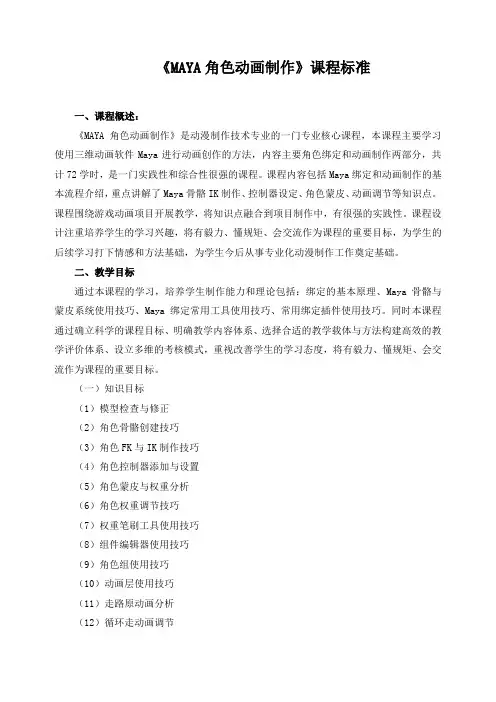 《MAYA 角色动画制作》课程标准

一、课程概述：

《MAYA 角色动画制作》是动漫制作技术专业的一门专业核心课程，本课程主要学习使用三维动画软件 Maya 进行动画创作的方法，内容主要角色绑定和动画制作两部分，共计 72 学时，是一门实践性和综合性很强的课程。课程内容包括 Maya 绑定和动画制作的基本流程介绍，重点讲解了 Maya 骨骼 IK 制作、控制器设定、角色蒙皮、动画调节等知识点。课程围绕游戏动画项目开展教学，将知识点融合到项目制作中，有很强的实践性。课程设计注重培养学生的学习兴趣，将有毅力、懂规矩、会交流作为课程的重要目标，为学生的后续学习打下情感和方法基础，为学生今后从事专业化动漫制作工作奠定基础。

二、教学目标

通过本课程的学习，培养学生制作能力和理论包括：绑定的基本原理、Maya 骨骼与蒙皮系统使用技巧、Maya 绑定常用工具使用技巧、常用绑定插件使用技巧。同时本课程通过确立科学的课程目标、明确教学内容体系、选择合适的教学载体与方法构建高效的教学评价体系、设立多维的考核模式，重视改善学生的学习态度，将有毅力、懂规矩、会交流作为课程的重要目标。

（一）知识目标

（1）模型检查与修正

（2）角色骨骼创建技巧

（3）角色 FK 与 IK 制作技巧

（4）角色控制器添加与设置

（5）角色蒙皮与权重分析

（6）角色权重调节技巧

（7）权重笔刷工具使用技巧

（8）组件编辑器使用技巧

（9）角色组使用技巧

（10）动画层使用技巧

（11）走路原动画分析

（12）循环走动画调节